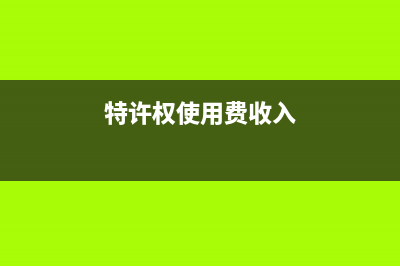 特许权使用费收入